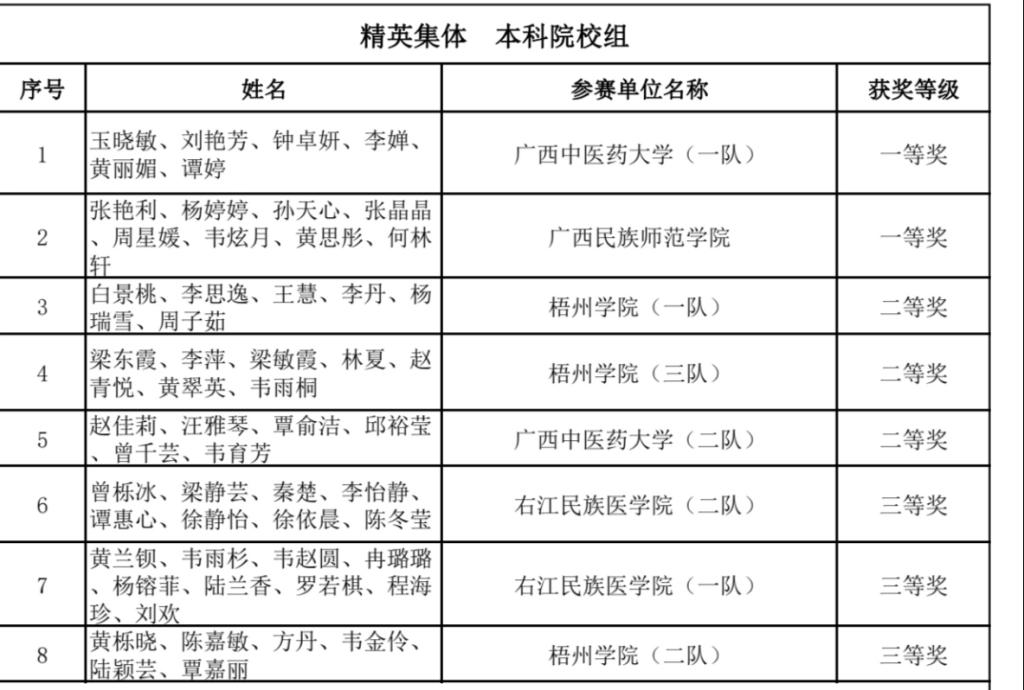 精英集体　本科院校组

| 序号 | 姓名 | 参赛单位名称 | 获奖等级 |
|---|---|---|---|
| 1 | 玉晓敏、刘艳芳、钟卓妍、李婵、黄丽媚、谭婷 | 广西中医药大学（一队） | 一等奖 |
| 2 | 张艳利、杨婷婷、孙天心、张晶晶、周星媛、韦炫月、黄思彤、何林轩 | 广西民族师范学院 | 一等奖 |
| 3 | 白景桃、李思逸、王慧、李丹、杨瑞雪、周子茹 | 梧州学院（一队） | 二等奖 |
| 4 | 梁东霞、李萍、梁敏霞、林夏、赵青悦、黄翠英、韦雨桐 | 梧州学院（三队） | 二等奖 |
| 5 | 赵佳莉、汪雅琴、覃俞洁、邱裕莹、曾千芸、韦育芳 | 广西中医药大学（二队） | 二等奖 |
| 6 | 曾栎冰、梁静芸、秦楚、李怡静、谭惠心、徐静怡、徐依晨、陈冬莹 | 右江民族医学院（二队） | 三等奖 |
| 7 | 黄兰钡、韦雨杉、韦赵圆、冉璐璐、杨镕菲、陆兰香、罗若棋、程海珍、刘欢 | 右江民族医学院（一队） | 三等奖 |
| 8 | 黄栎晓、陈嘉敏、方丹、韦金伶、陆颖芸、覃嘉丽 | 梧州学院（二队） | 三等奖 |